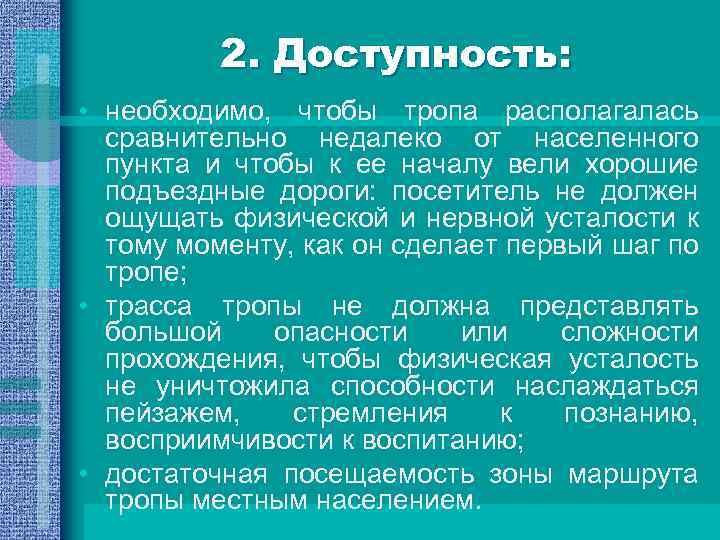 2. Доступность:

• необходимо, чтобы тропа располагалась сравнительно недалеко от населенного пункта и чтобы к ее началу вели хорошие подъездные дороги: посетитель не должен ощущать физической и нервной усталости к тому моменту, как он сделает первый шаг по тропе;

• трасса тропы не должна представлять большой опасности или сложности прохождения, чтобы физическая усталость не уничтожила способности наслаждаться пейзажем, стремления к познанию, восприимчивости к воспитанию;

• достаточная посещаемость зоны маршрута тропы местным населением.